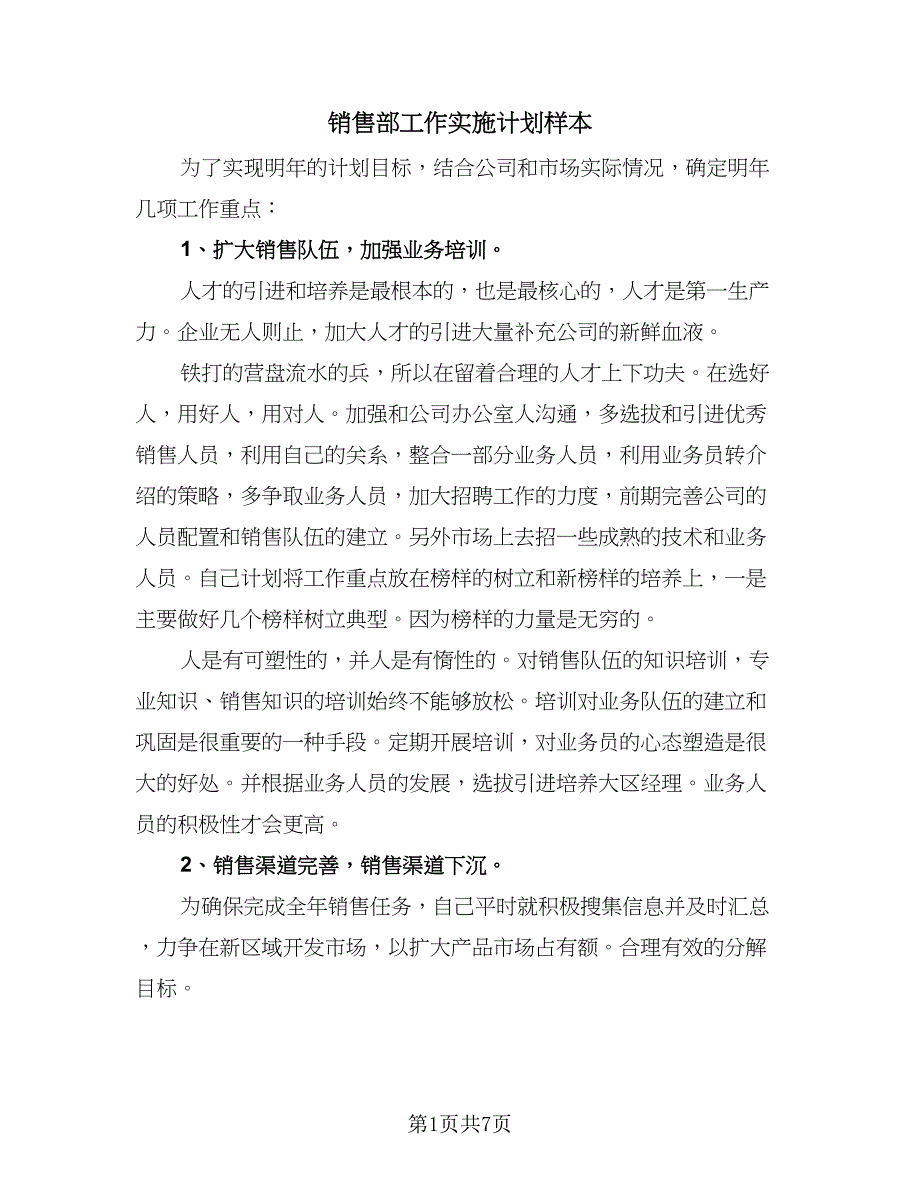 销售部工作实施计划样本

为了实现明年的计划目标，结合公司和市场实际情况，确定明年几项工作重点：

1、扩大销售队伍，加强业务培训。

人才的引进和培养是最根本的，也是最核心的，人才是第一生产力。企业无人则止，加大人才的引进大量补充公司的新鲜血液。

铁打的营盘流水的兵，所以在留着合理的人才上下功夫。在选好人，用好人，用对人。加强和公司办公室人沟通，多选拔和引进优秀销售人员，利用自己的关系，整合一部分业务人员，利用业务员转介绍的策略，多争取业务人员，加大招聘工作的力度，前期完善公司的人员配置和销售队伍的建立。另外市场上去招一些成熟的技术和业务人员。自己计划将工作重点放在榜样的树立和新榜样的培养上，一是主要做好几个榜样树立典型。因为榜样的力量是无穷的。

人是有可塑性的，并人是有惰性的。对销售队伍的知识培训，专业知识、销售知识的培训始终不能够放松。培训对业务队伍的建立和巩固是很重要的一种手段。定期开展培训，对业务员的心态塑造是很大的好处。并根据业务人员的发展，选拔引进培养大区经理。业务人员的积极性才会更高。

2、销售渠道完善，销售渠道下沉。

为确保完成全年销售任务，自己平时就积极搜集信息并及时汇总，力争在新区域开发市场，以扩大产品市场占有额。合理有效的分解目标。

第1页共7页